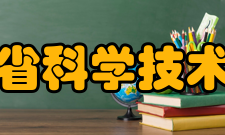 省科学技术